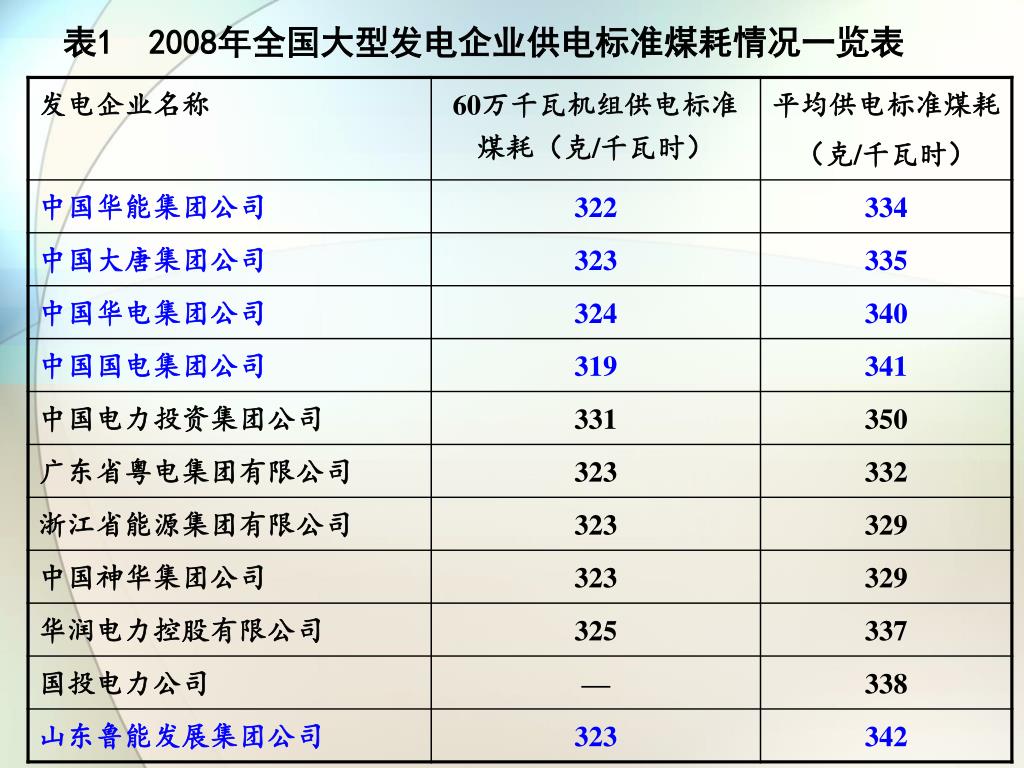 表1　2008年全国大型发电企业供电标准煤耗情况一览表

| 发电企业名称 | 60万千瓦机组供电标准煤耗（克/千瓦时） | 平均供电标准煤耗（克/千瓦时） |
|---|---|---|
| 中国华能集团公司 | 322 | 334 |
| 中国大唐集团公司 | 323 | 335 |
| 中国华电集团公司 | 324 | 340 |
| 中国国电集团公司 | 319 | 341 |
| 中国电力投资集团公司 | 331 | 350 |
| 广东省粤电集团有限公司 | 323 | 332 |
| 浙江省能源集团有限公司 | 323 | 329 |
| 中国神华集团公司 | 323 | 329 |
| 华润电力控股有限公司 | 325 | 337 |
| 国投电力公司 | — | 338 |
| 山东鲁能发展集团公司 | 323 | 342 |